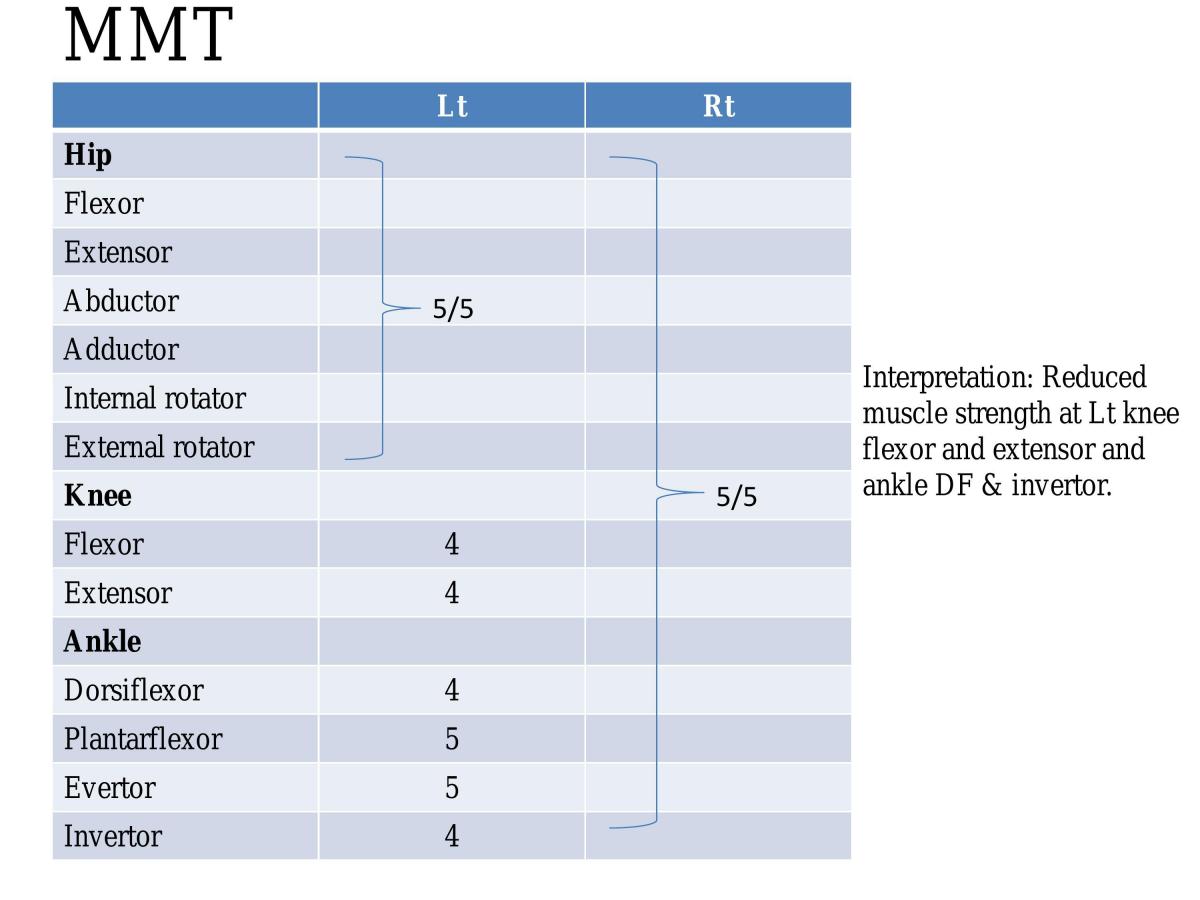 MMT

| | Lt | Rt |
|---|---|---|
| **Hip** | | |
| Flexor | | |
| Extensor | | |
| Abductor | 5/5 | |
| Adductor | | |
| Internal rotator | | |
| External rotator | | |
| **Knee** | | 5/5 |
| Flexor | 4 | |
| Extensor | 4 | |
| **Ankle** | | |
| Dorsiflexor | 4 | |
| Plantarflexor | 5 | |
| Evertor | 5 | |
| Invertor | 4 | |

Interpretation: Reduced muscle strength at Lt knee flexor and extensor and ankle DF & invertor.